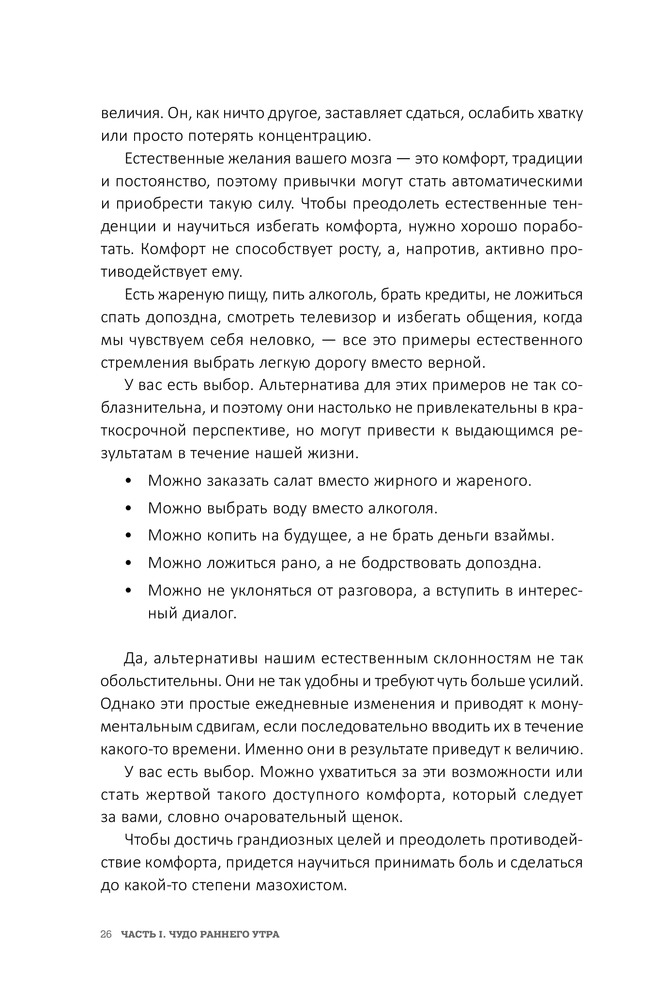 величия. Он, как ничто другое, заставляет сдаться, ослабить хватку или просто потерять концентрацию.

Естественные желания вашего мозга — это комфорт, традиции и постоянство, поэтому привычки могут стать автоматическими и приобрести такую силу. Чтобы преодолеть естественные тенденции и научиться избегать комфорта, нужно хорошо поработать. Комфорт не способствует росту, а, напротив, активно противодействует ему.

Есть жареную пищу, пить алкоголь, брать кредиты, не ложиться спать допоздна, смотреть телевизор и избегать общения, когда мы чувствуем себя неловко, — все это примеры естественного стремления выбрать легкую дорогу вместо верной.

У вас есть выбор. Альтернатива для этих примеров не так соблазнительна, и поэтому они настолько не привлекательны в краткосрочной перспективе, но могут привести к выдающимся результатам в течение нашей жизни.

• Можно заказать салат вместо жирного и жареного.
• Можно выбрать воду вместо алкоголя.
• Можно копить на будущее, а не брать деньги взаймы.
• Можно ложиться рано, а не бодрствовать допоздна.
• Можно не уклоняться от разговора, а вступить в интересный диалог.

Да, альтернативы нашим естественным склонностям не так обольстительны. Они не так удобны и требуют чуть больше усилий. Однако эти простые ежедневные изменения и приводят к монументальным сдвигам, если последовательно вводить их в течение какого-то времени. Именно они в результате приведут к величию.

У вас есть выбор. Можно ухватиться за эти возможности или стать жертвой такого доступного комфорта, который следует за вами, словно очаровательный щенок.

Чтобы достичь грандиозных целей и преодолеть противодействие комфорта, придется научиться принимать боль и сделаться до какой-то степени мазохистом.

26 ЧАСТЬ I. ЧУДО РАННЕГО УТРА